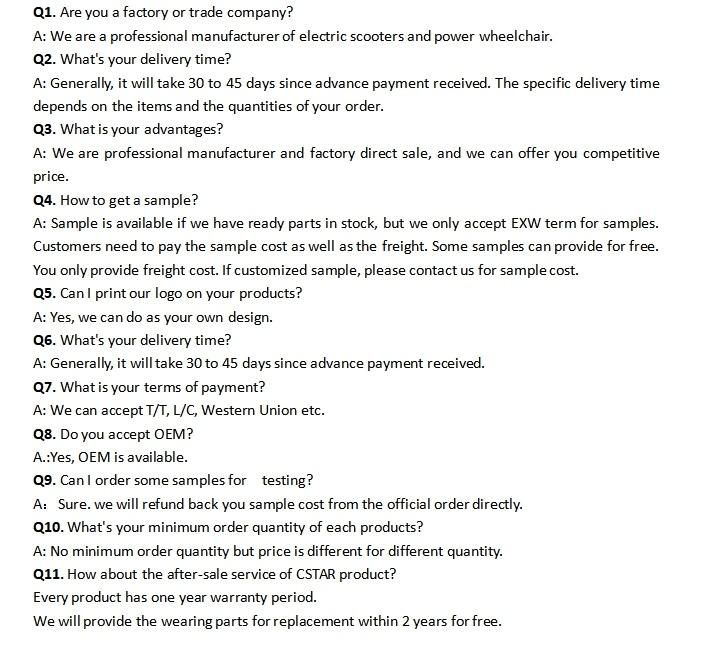 Q1. Are you a factory or trade company?

A: We are a professional manufacturer of electric scooters and power wheelchair.

Q2. What's your delivery time?

A: Generally, it will take 30 to 45 days since advance payment received. The specific delivery time depends on the items and the quantities of your order.

Q3. What is your advantages?

A: We are professional manufacturer and factory direct sale, and we can offer you competitive price.

Q4. How to get a sample?

A: Sample is available if we have ready parts in stock, but we only accept EXW term for samples. Customers need to pay the sample cost as well as the freight. Some samples can provide for free. You only provide freight cost. If customized sample, please contact us for sample cost.

Q5. Can I print our logo on your products?

A: Yes, we can do as your own design.

Q6. What's your delivery time?

A: Generally, it will take 30 to 45 days since advance payment received.

Q7. What is your terms of payment?

A: We can accept T/T, L/C, Western Union etc.

Q8. Do you accept OEM?

A.:Yes, OEM is available.

Q9. Can I order some samples for testing?

A: Sure. we will refund back you sample cost from the official order directly.

Q10. What's your minimum order quantity of each products?

A: No minimum order quantity but price is different for different quantity.

Q11. How about the after-sale service of CSTAR product?

Every product has one year warranty period.

We will provide the wearing parts for replacement within 2 years for free.